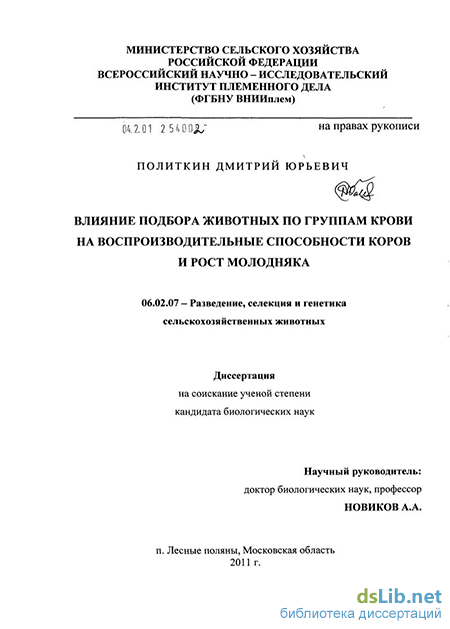 МИНИСТЕРСТВО СЕЛЬСКОГО ХОЗЯЙСТВА
РОССИЙСКОЙ ФЕДЕРАЦИИ
ВСЕРОССИЙСКИЙ НАУЧНО – ИССЛЕДОВАТЕЛЬСКИЙ
ИНСТИТУТ ПЛЕМЕННОГО ДЕЛА
(ФГБНУ ВНИИплем)

04.2.01 2 54002

на правах рукописи

ПОЛИТКИН ДМИТРИЙ ЮРЬЕВИЧ

ВЛИЯНИЕ ПОДБОРА ЖИВОТНЫХ ПО ГРУППАМ КРОВИ
НА ВОСПРОИЗВОДИТЕЛЬНЫЕ СПОСОБНОСТИ КОРОВ
И РОСТ МОЛОДНЯКА

06.02.07 – Разведение, селекция и генетика
сельскохозяйственных животных

Диссертация
на соискание ученой степени
кандидата биологических наук

Научный руководитель:
доктор биологических наук, профессор
НОВИКОВ А.А.

п. Лесные поляны, Московская область
2011 г.

dsLib.net
библиотека диссертаций